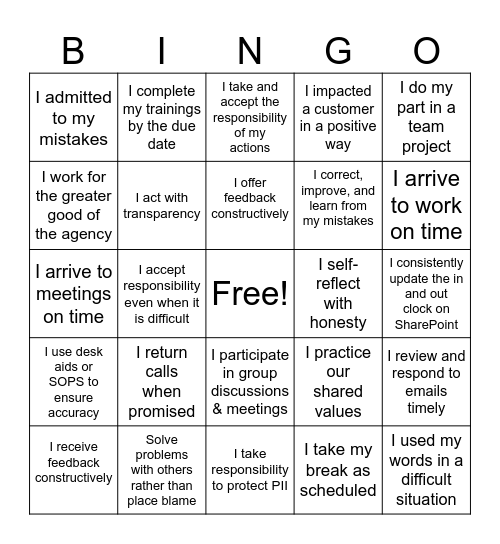 | B | I | N | G | O |
|---|---|---|---|---|
| I admitted to my mistakes | I complete my trainings by the due date | I take and accept the responsibility of my actions | I impacted a customer in a positive way | I do my part in a team project |
| I work for the greater good of the agency | I act with transparency | I offer feedback constructively | I correct, improve, and learn from my mistakes | I arrive to work on time |
| I arrive to meetings on time | I accept responsibility even when it is difficult | Free! | I self-reflect with honesty | I consistently update the in and out clock on SharePoint |
| I use desk aids or SOPS to ensure accuracy | I return calls when promised | I participate in group discussions & meetings | I practice our shared values | I review and respond to emails timely |
| I receive feedback constructively | Solve problems with others rather than place blame | I take responsibility to protect PII | I take my break as scheduled | I used my words in a difficult situation |